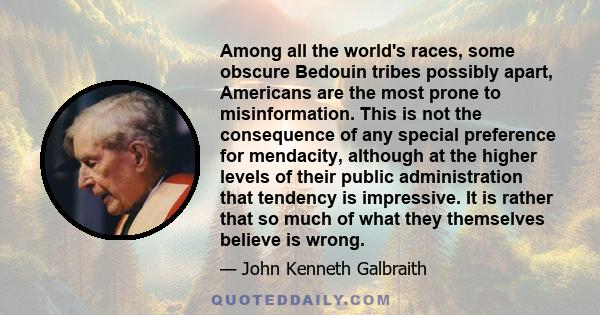 Among all the world's races, some obscure Bedouin tribes possibly apart, Americans are the most prone to misinformation. This is not the consequence of any special preference for mendacity, although at the higher levels of their public administration that tendency is impressive. It is rather that so much of what they themselves believe is wrong.

— John Kenneth Galbraith

QUOTEDDAILY.COM